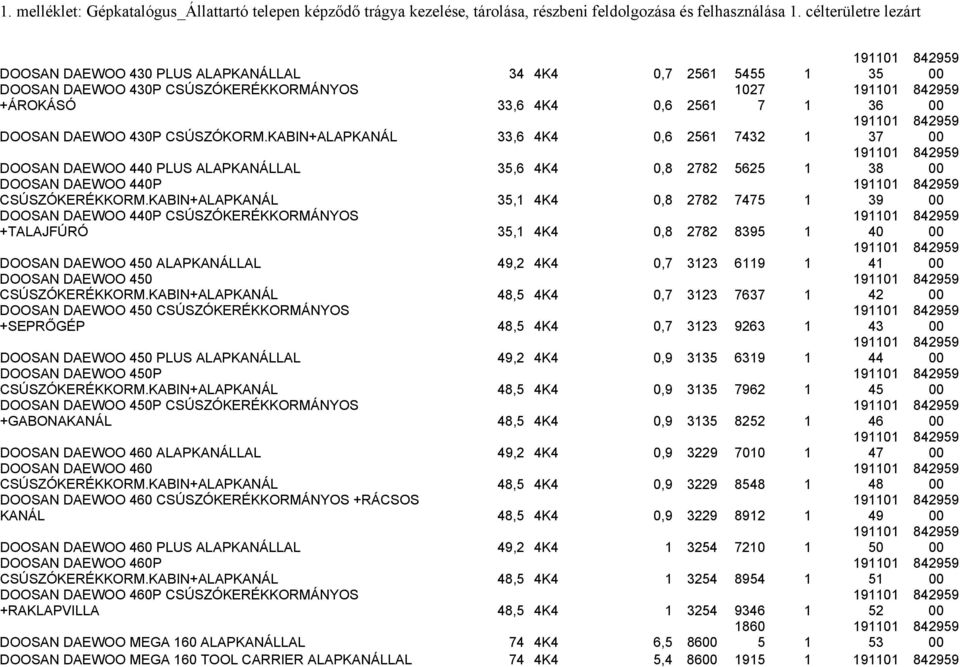 1. melléklet: Gépkatalógus_Állattartó telepen képződő trágya kezelése, tárolása, részbeni feldolgozása és felhasználása 1. célterületre lezárt

| | | | | | | | | |
|---|---|---|---|---|---|---|---|---|
| DOOSAN DAEWOO 430 PLUS ALAPKANÁLLAL | 34 | 4K4 | 0,7 | 2561 | 5455 | 1 | 19110135 | 84295900 |
| DOOSAN DAEWOO 430P CSÚSZÓKERÉKKORMÁNYOS +ÁROKÁSÓ | 33,6 | 4K4 | 0,6 | 2561 | 10277 | 1 | 19110136 | 84295900 |
| DOOSAN DAEWOO 430P CSÚSZÓKORM.KABIN+ALAPKANÁL | 33,6 | 4K4 | 0,6 | 2561 | 7432 | 1 | 19110137 | 84295900 |
| DOOSAN DAEWOO 440 PLUS ALAPKANÁLLAL | 35,6 | 4K4 | 0,8 | 2782 | 5625 | 1 | 19110138 | 84295900 |
| DOOSAN DAEWOO 440P CSÚSZÓKERÉKKORM.KABIN+ALAPKANÁL | 35,1 | 4K4 | 0,8 | 2782 | 7475 | 1 | 19110139 | 84295900 |
| DOOSAN DAEWOO 440P CSÚSZÓKERÉKKORMÁNYOS +TALAJFÚRÓ | 35,1 | 4K4 | 0,8 | 2782 | 8395 | 1 | 19110140 | 84295900 |
| DOOSAN DAEWOO 450 ALAPKANÁLLAL | 49,2 | 4K4 | 0,7 | 3123 | 6119 | 1 | 19110141 | 84295900 |
| DOOSAN DAEWOO 450 CSÚSZÓKERÉKKORM.KABIN+ALAPKANÁL | 48,5 | 4K4 | 0,7 | 3123 | 7637 | 1 | 19110142 | 84295900 |
| DOOSAN DAEWOO 450 CSÚSZÓKERÉKKORMÁNYOS +SEPRŐGÉP | 48,5 | 4K4 | 0,7 | 3123 | 9263 | 1 | 19110143 | 84295900 |
| DOOSAN DAEWOO 450 PLUS ALAPKANÁLLAL | 49,2 | 4K4 | 0,9 | 3135 | 6319 | 1 | 19110144 | 84295900 |
| DOOSAN DAEWOO 450P CSÚSZÓKERÉKKORM.KABIN+ALAPKANÁL | 48,5 | 4K4 | 0,9 | 3135 | 7962 | 1 | 19110145 | 84295900 |
| DOOSAN DAEWOO 450P CSÚSZÓKERÉKKORMÁNYOS +GABONAKANÁL | 48,5 | 4K4 | 0,9 | 3135 | 8252 | 1 | 19110146 | 84295900 |
| DOOSAN DAEWOO 460 ALAPKANÁLLAL | 49,2 | 4K4 | 0,9 | 3229 | 7010 | 1 | 19110147 | 84295900 |
| DOOSAN DAEWOO 460 CSÚSZÓKERÉKKORM.KABIN+ALAPKANÁL | 48,5 | 4K4 | 0,9 | 3229 | 8548 | 1 | 19110148 | 84295900 |
| DOOSAN DAEWOO 460 CSÚSZÓKERÉKKORMÁNYOS +RÁCSOS KANÁL | 48,5 | 4K4 | 0,9 | 3229 | 8912 | 1 | 19110149 | 84295900 |
| DOOSAN DAEWOO 460 PLUS ALAPKANÁLLAL | 49,2 | 4K4 | 1 | 3254 | 7210 | 1 | 19110150 | 84295900 |
| DOOSAN DAEWOO 460P CSÚSZÓKERÉKKORM.KABIN+ALAPKANÁL | 48,5 | 4K4 | 1 | 3254 | 8954 | 1 | 19110151 | 84295900 |
| DOOSAN DAEWOO 460P CSÚSZÓKERÉKKORMÁNYOS +RAKLAPVILLA | 48,5 | 4K4 | 1 | 3254 | 9346 | 1 | 19110152 | 84295900 |
| DOOSAN DAEWOO MEGA 160 ALAPKANÁLLAL | 74 | 4K4 | 6,5 | 8600 | 18605 | 1 | 19110153 | 84295900 |
| DOOSAN DAEWOO MEGA 160 TOOL CARRIER ALAPKANÁLLAL | 74 | 4K4 | 5,4 | 8600 | 1915 | 1 | 191101 | 842959 |